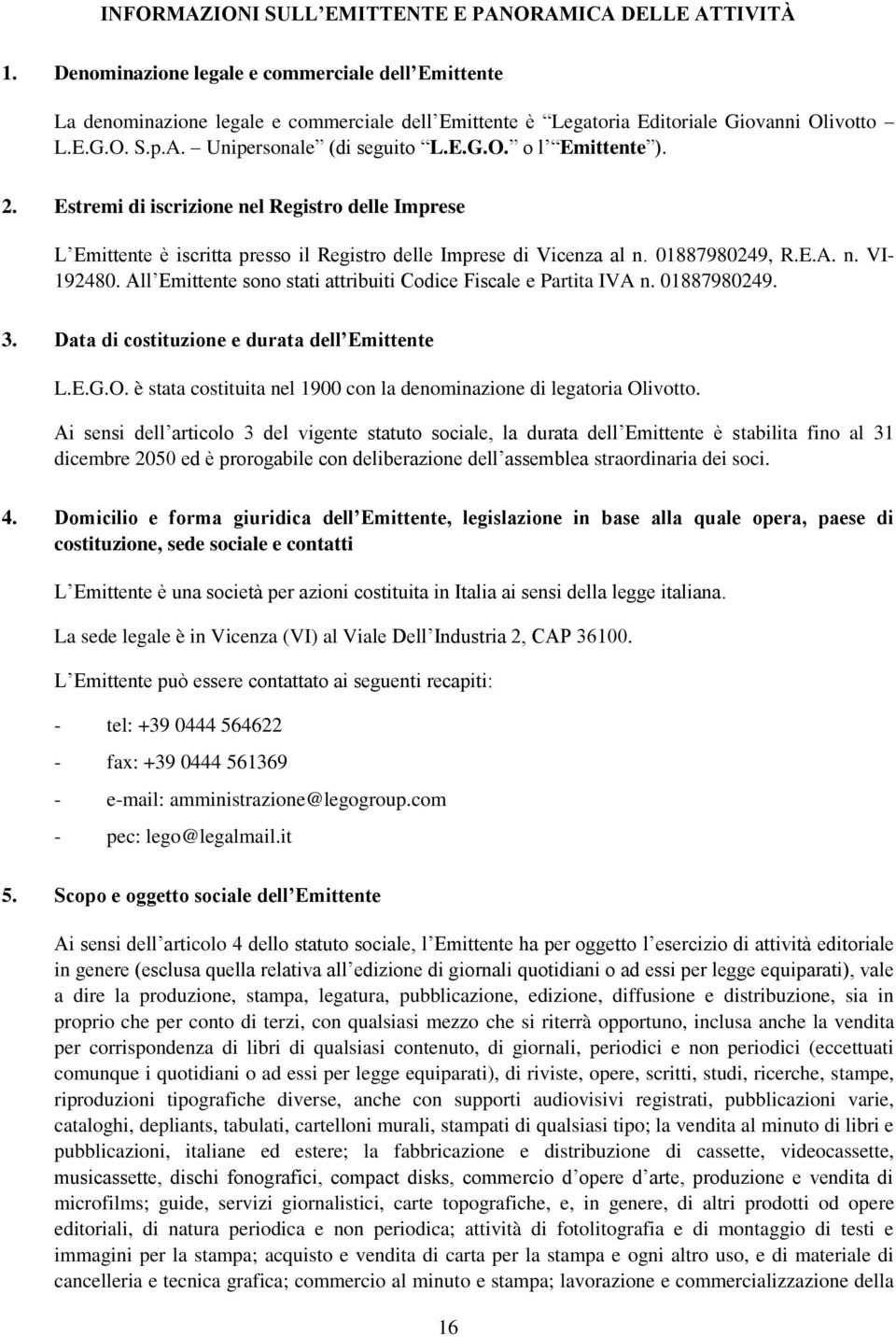 INFORMAZIONI SULL EMITTENTE E PANORAMICA DELLE ATTIVITÀ

1. Denominazione legale e commerciale dell Emittente

La denominazione legale e commerciale dell Emittente è Legatoria Editoriale Giovanni Olivotto L.E.G.O. S.p.A. Unipersonale (di seguito L.E.G.O. o l Emittente ).

2. Estremi di iscrizione nel Registro delle Imprese

L Emittente è iscritta presso il Registro delle Imprese di Vicenza al n. 01887980249, R.E.A. n. VI-192480. All Emittente sono stati attribuiti Codice Fiscale e Partita IVA n. 01887980249.

3. Data di costituzione e durata dell Emittente

L.E.G.O. è stata costituita nel 1900 con la denominazione di legatoria Olivotto.

Ai sensi dell articolo 3 del vigente statuto sociale, la durata dell Emittente è stabilita fino al 31 dicembre 2050 ed è prorogabile con deliberazione dell assemblea straordinaria dei soci.

4. Domicilio e forma giuridica dell Emittente, legislazione in base alla quale opera, paese di costituzione, sede sociale e contatti

L Emittente è una società per azioni costituita in Italia ai sensi della legge italiana.

La sede legale è in Vicenza (VI) al Viale Dell Industria 2, CAP 36100.

L Emittente può essere contattato ai seguenti recapiti:

- tel: +39 0444 564622
- fax: +39 0444 561369
- e-mail: amministrazione@legogroup.com
- pec: lego@legalmail.it

5. Scopo e oggetto sociale dell Emittente

Ai sensi dell articolo 4 dello statuto sociale, l Emittente ha per oggetto l esercizio di attività editoriale in genere (esclusa quella relativa all edizione di giornali quotidiani o ad essi per legge equiparati), vale a dire la produzione, stampa, legatura, pubblicazione, edizione, diffusione e distribuzione, sia in proprio che per conto di terzi, con qualsiasi mezzo che si riterrà opportuno, inclusa anche la vendita per corrispondenza di libri di qualsiasi contenuto, di giornali, periodici e non periodici (eccettuati comunque i quotidiani o ad essi per legge equiparati), di riviste, opere, scritti, studi, ricerche, stampe, riproduzioni tipografiche diverse, anche con supporti audiovisivi registrati, pubblicazioni varie, cataloghi, depliants, tabulati, cartelloni murali, stampati di qualsiasi tipo; la vendita al minuto di libri e pubblicazioni, italiane ed estere; la fabbricazione e distribuzione di cassette, videocassette, musicassette, dischi fonografici, compact disks, commercio d opere d arte, produzione e vendita di microfilms; guide, servizi giornalistici, carte topografiche, e, in genere, di altri prodotti od opere editoriali, di natura periodica e non periodica; attività di fotolitografia e di montaggio di testi e immagini per la stampa; acquisto e vendita di carta per la stampa e ogni altro uso, e di materiale di cancelleria e tecnica grafica; commercio al minuto e stampa; lavorazione e commercializzazione della

16